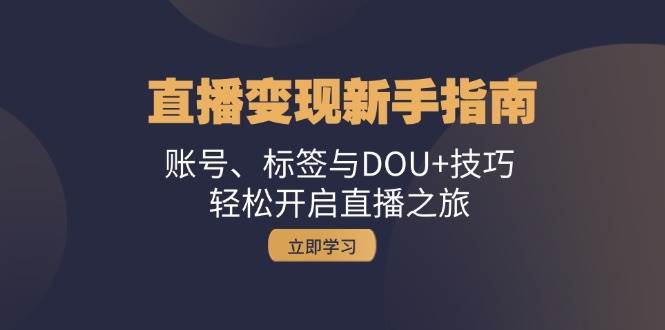 直播变现新手指南

账号、标签与DOU+技巧
轻松开启直播之旅

立即学习